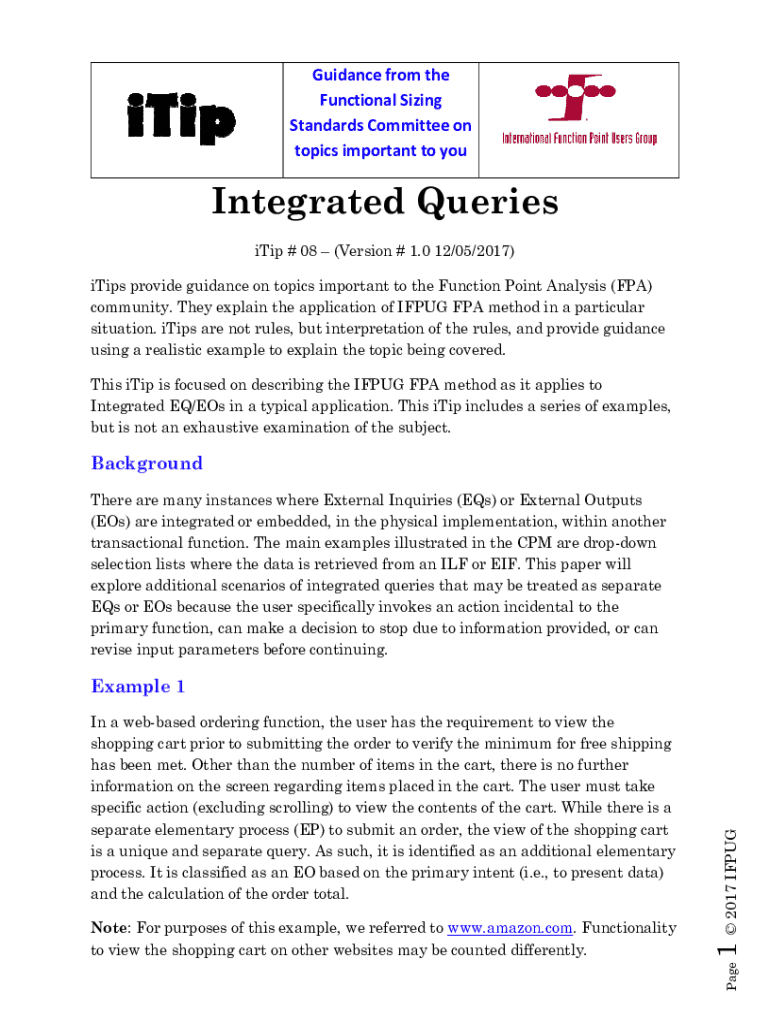 iTip

Guidance from the Functional Sizing Standards Committee on topics important to you

International Function Point Users Group

Integrated Queries

iTip # 08 – (Version # 1.0 12/05/2017)

iTips provide guidance on topics important to the Function Point Analysis (FPA) community. They explain the application of IFPUG FPA method in a particular situation. iTips are not rules, but interpretation of the rules, and provide guidance using a realistic example to explain the topic being covered.

This iTip is focused on describing the IFPUG FPA method as it applies to Integrated EQ/EOs in a typical application. This iTip includes a series of examples, but is not an exhaustive examination of the subject.

Background

There are many instances where External Inquiries (EQs) or External Outputs (EOs) are integrated or embedded, in the physical implementation, within another transactional function. The main examples illustrated in the CPM are drop-down selection lists where the data is retrieved from an ILF or EIF. This paper will explore additional scenarios of integrated queries that may be treated as separate EQs or EOs because the user specifically invokes an action incidental to the primary function, can make a decision to stop due to information provided, or can revise input parameters before continuing.

Example 1

In a web-based ordering function, the user has the requirement to view the shopping cart prior to submitting the order to verify the minimum for free shipping has been met. Other than the number of items in the cart, there is no further information on the screen regarding items placed in the cart. The user must take specific action (excluding scrolling) to view the contents of the cart. While there is a separate elementary process (EP) to submit an order, the view of the shopping cart is a unique and separate query. As such, it is identified as an additional elementary process. It is classified as an EO based on the primary intent (i.e., to present data) and the calculation of the order total.

Note: For purposes of this example, we referred to www.amazon.com. Functionality to view the shopping cart on other websites may be counted differently.

Page 1 © 2017 IFPUG